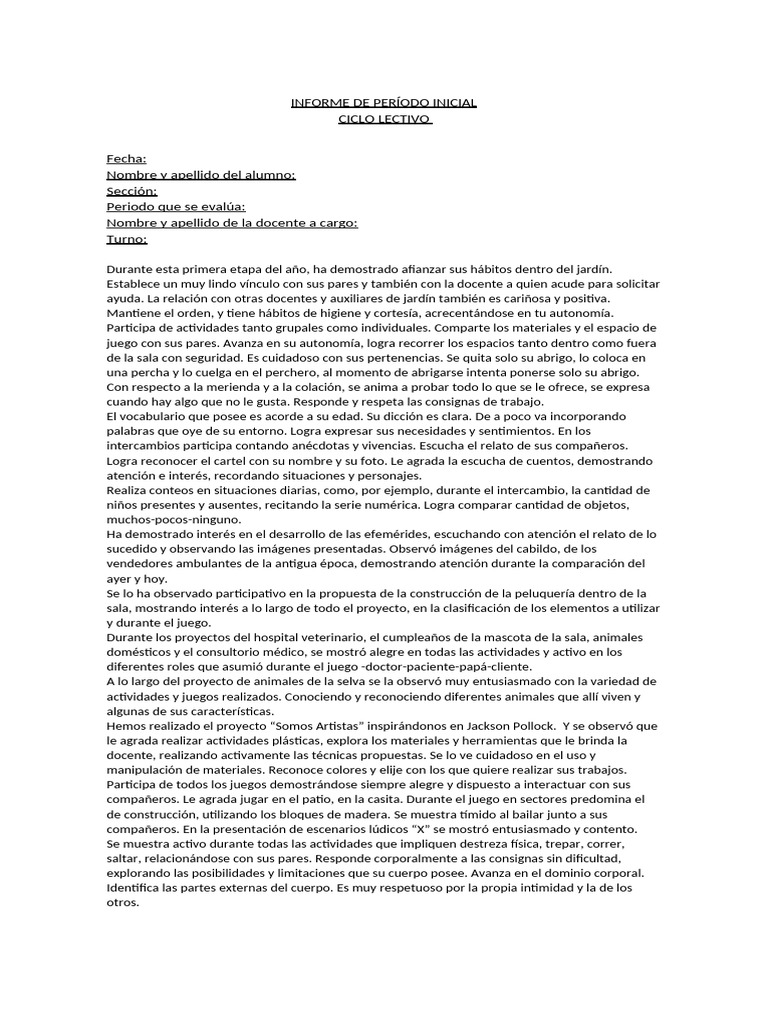 INFORME DE PERÍODO INICIAL
CICLO LECTIVO

Fecha:
Nombre y apellido del alumno:
Sección:
Periodo que se evalúa:
Nombre y apellido de la docente a cargo:
Turno:

Durante esta primera etapa del año, ha demostrado afianzar sus hábitos dentro del jardín. Establece un muy lindo vínculo con sus pares y también con la docente a quien acude para solicitar ayuda. La relación con otras docentes y auxiliares de jardín también es cariñosa y positiva. Mantiene el orden, y tiene hábitos de higiene y cortesía, acrecentándose en tu autonomía. Participa de actividades tanto grupales como individuales. Comparte los materiales y el espacio de juego con sus pares. Avanza en su autonomía, logra recorrer los espacios tanto dentro como fuera de la sala con seguridad. Es cuidadoso con sus pertenencias. Se quita solo su abrigo, lo coloca en una percha y lo cuelga en el perchero, al momento de abrigarse intenta ponerse solo su abrigo. Con respecto a la merienda y a la colación, se anima a probar todo lo que se le ofrece, se expresa cuando hay algo que no le gusta. Responde y respeta las consignas de trabajo.
El vocabulario que posee es acorde a su edad. Su dicción es clara. De a poco va incorporando palabras que oye de su entorno. Logra expresar sus necesidades y sentimientos. En los intercambios participa contando anécdotas y vivencias. Escucha el relato de sus compañeros. Logra reconocer el cartel con su nombre y su foto. Le agrada la escucha de cuentos, demostrando atención e interés, recordando situaciones y personajes.
Realiza conteos en situaciones diarias, como, por ejemplo, durante el intercambio, la cantidad de niños presentes y ausentes, recitando la serie numérica. Logra comparar cantidad de objetos, muchos-pocos-ninguno.
Ha demostrado interés en el desarrollo de las efemérides, escuchando con atención el relato de lo sucedido y observando las imágenes presentadas. Observó imágenes del cabildo, de los vendedores ambulantes de la antigua época, demostrando atención durante la comparación del ayer y hoy.
Se lo ha observado participativo en la propuesta de la construcción de la peluquería dentro de la sala, mostrando interés a lo largo de todo el proyecto, en la clasificación de los elementos a utilizar y durante el juego.
Durante los proyectos del hospital veterinario, el cumpleaños de la mascota de la sala, animales domésticos y el consultorio médico, se mostró alegre en todas las actividades y activo en los diferentes roles que asumió durante el juego -doctor-paciente-papá-cliente.
A lo largo del proyecto de animales de la selva se lo observó muy entusiasmado con la variedad de actividades y juegos realizados. Conociendo y reconociendo diferentes animales que allí viven y algunas de sus características.
Hemos realizado el proyecto "Somos Artistas" inspirándonos en Jackson Pollock. Y se observó que le agrada realizar actividades plásticas, explora los materiales y herramientas que le brinda la docente, realizando activamente las técnicas propuestas. Se lo ve cuidadoso en el uso y manipulación de materiales. Reconoce colores y elije con los que quiere realizar sus trabajos.
Participa de todos los juegos demostrándose siempre alegre y dispuesto a interactuar con sus compañeros. Le agrada jugar en el patio, en la casita. Durante el juego en sectores predomina el de construcción, utilizando los bloques de madera. Se muestra tímido al bailar junto a sus compañeros. En la presentación de escenarios lúdicos "X" se mostró entusiasmado y contento.
Se muestra activo durante todas las actividades que impliquen destreza física, trepar, correr, saltar, relacionándose con sus pares. Responde corporalmente a las consignas sin dificultad, explorando las posibilidades y limitaciones que su cuerpo posee. Avanza en el dominio corporal. Identifica las partes externas del cuerpo. Es muy respetuoso por la propia intimidad y la de los otros.